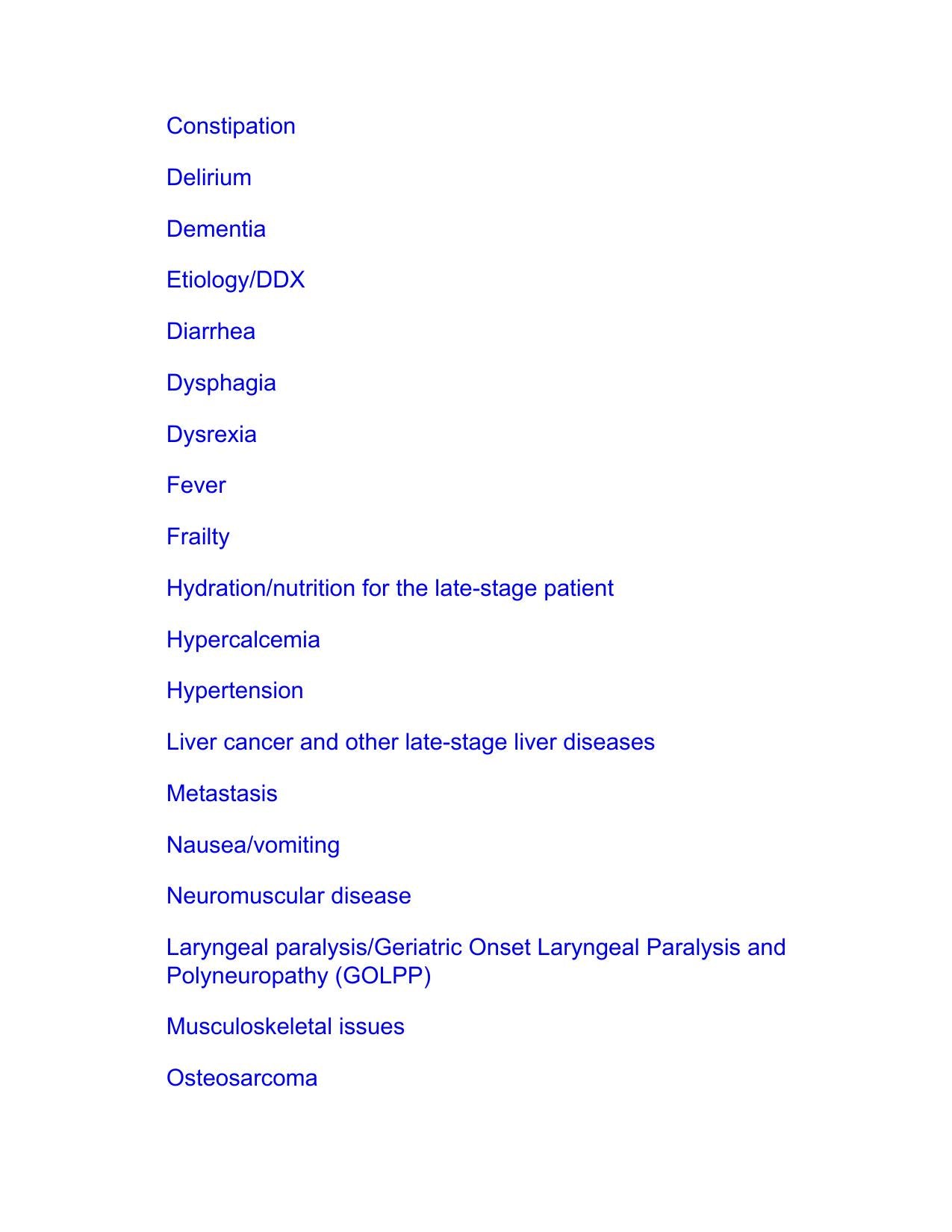 Constipation

Delirium

Dementia

Etiology/DDX

Diarrhea

Dysphagia

Dysrexia

Fever

Frailty

Hydration/nutrition for the late-stage patient

Hypercalcemia

Hypertension

Liver cancer and other late-stage liver diseases

Metastasis

Nausea/vomiting

Neuromuscular disease

Laryngeal paralysis/Geriatric Onset Laryngeal Paralysis and Polyneuropathy (GOLPP)

Musculoskeletal issues

Osteosarcoma